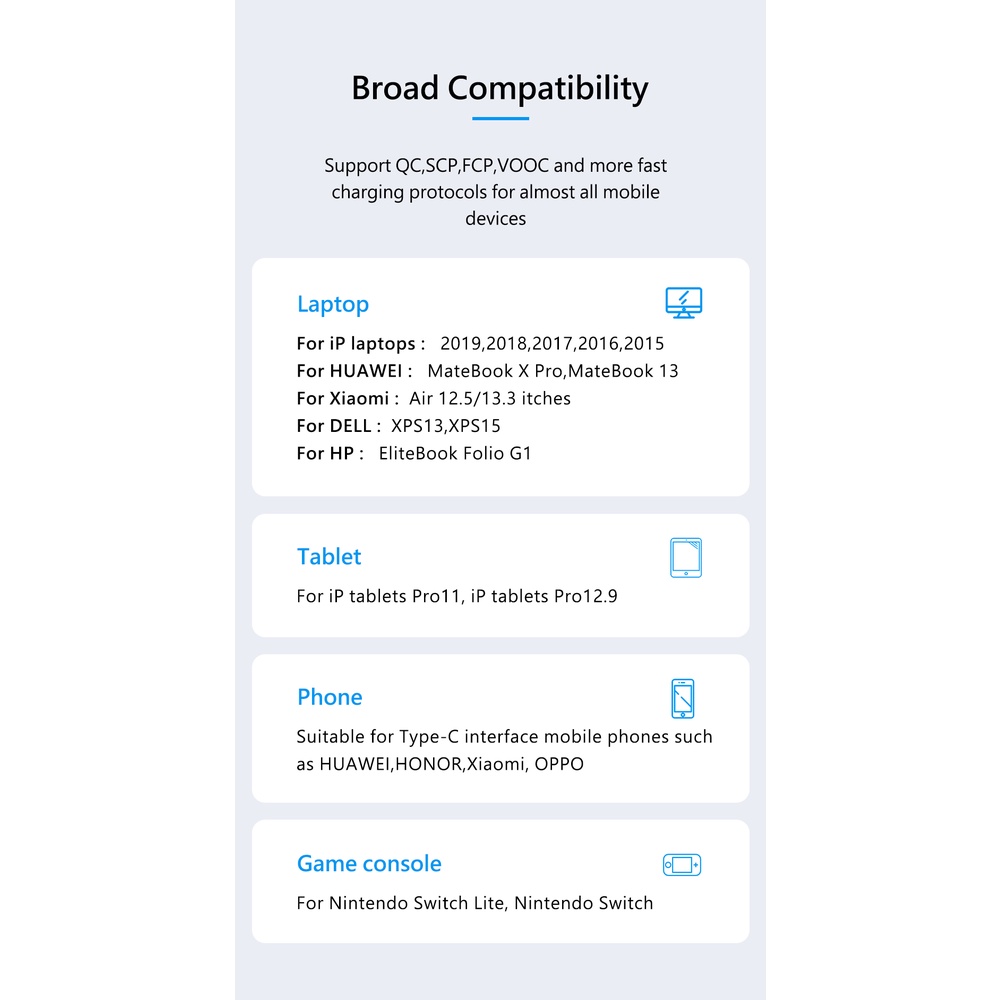 Broad Compatibility

Support QC,SCP,FCP,VOOC and more fast charging protocols for almost all mobile devices

Laptop

For iP laptops : 2019,2018,2017,2016,2015
For HUAWEI : MateBook X Pro,MateBook 13
For Xiaomi : Air 12.5/13.3 itches
For DELL : XPS13,XPS15
For HP : EliteBook Folio G1

Tablet

For iP tablets Pro11, iP tablets Pro12.9

Phone

Suitable for Type-C interface mobile phones such as HUAWEI,HONOR,Xiaomi, OPPO

Game console

For Nintendo Switch Lite, Nintendo Switch